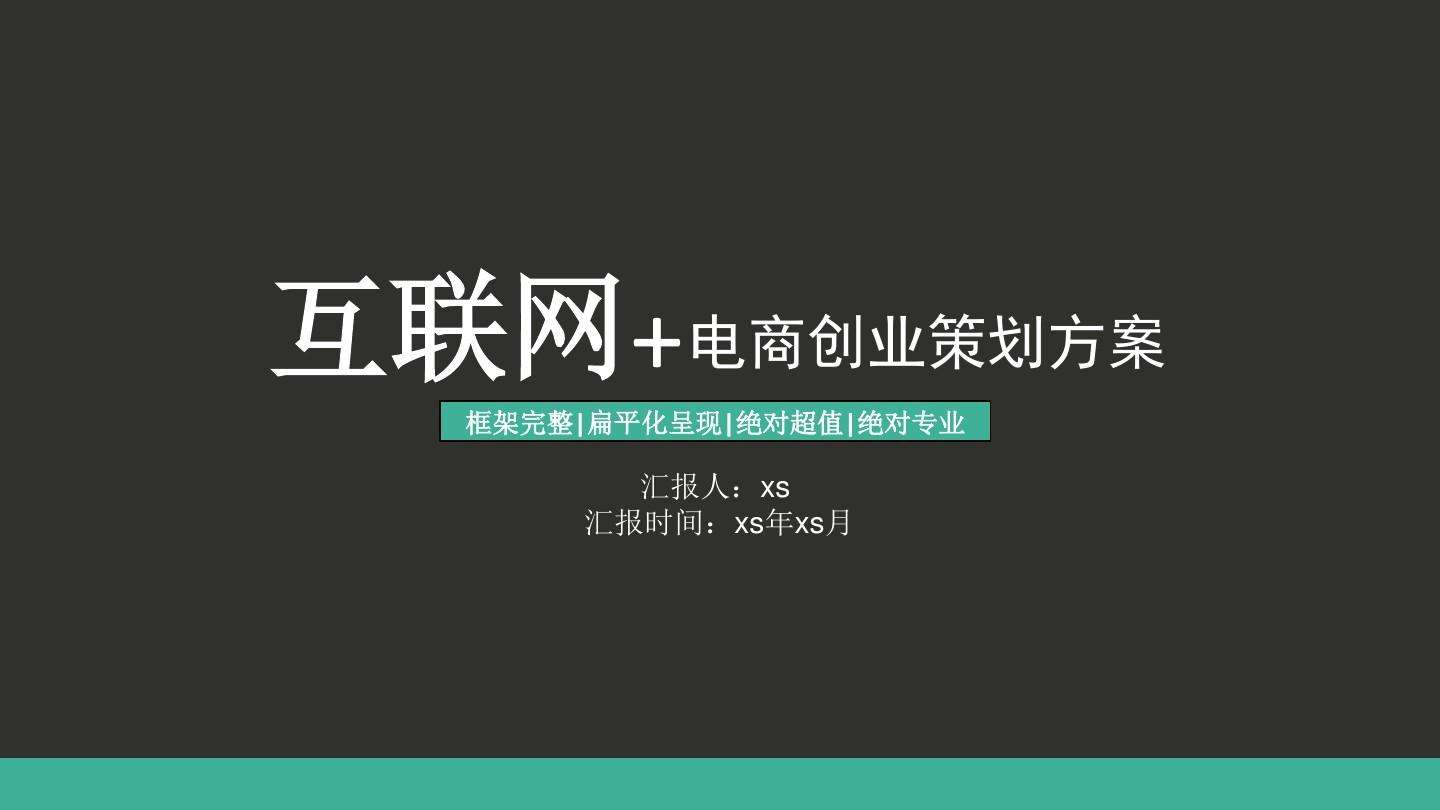 互联网+电商创业策划方案

框架完整|扁平化呈现|绝对超值|绝对专业

汇报人：xs
汇报时间：xs年xs月